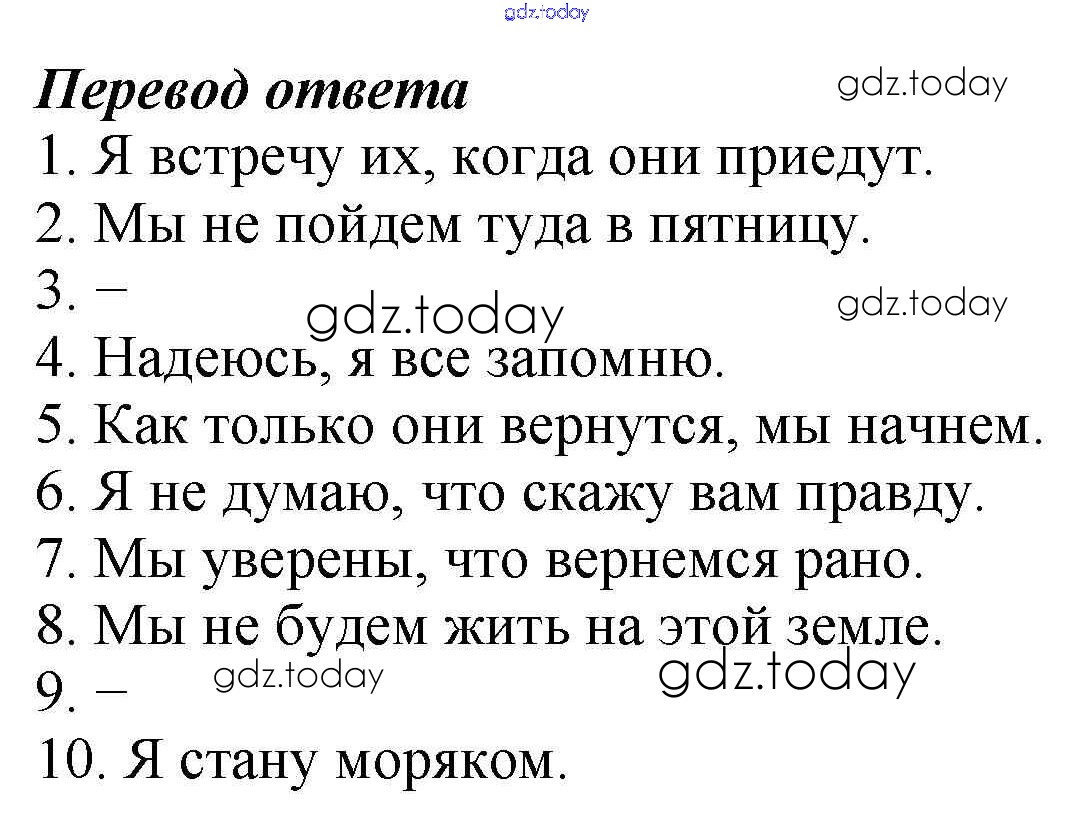 Перевод ответа

1. Я встречу их, когда они приедут.
2. Мы не пойдем туда в пятницу.
3. –
4. Надеюсь, я все запомню.
5. Как только они вернутся, мы начнем.
6. Я не думаю, что скажу вам правду.
7. Мы уверены, что вернемся рано.
8. Мы не будем жить на этой земле.
9. –
10. Я стану моряком.

gdz.today